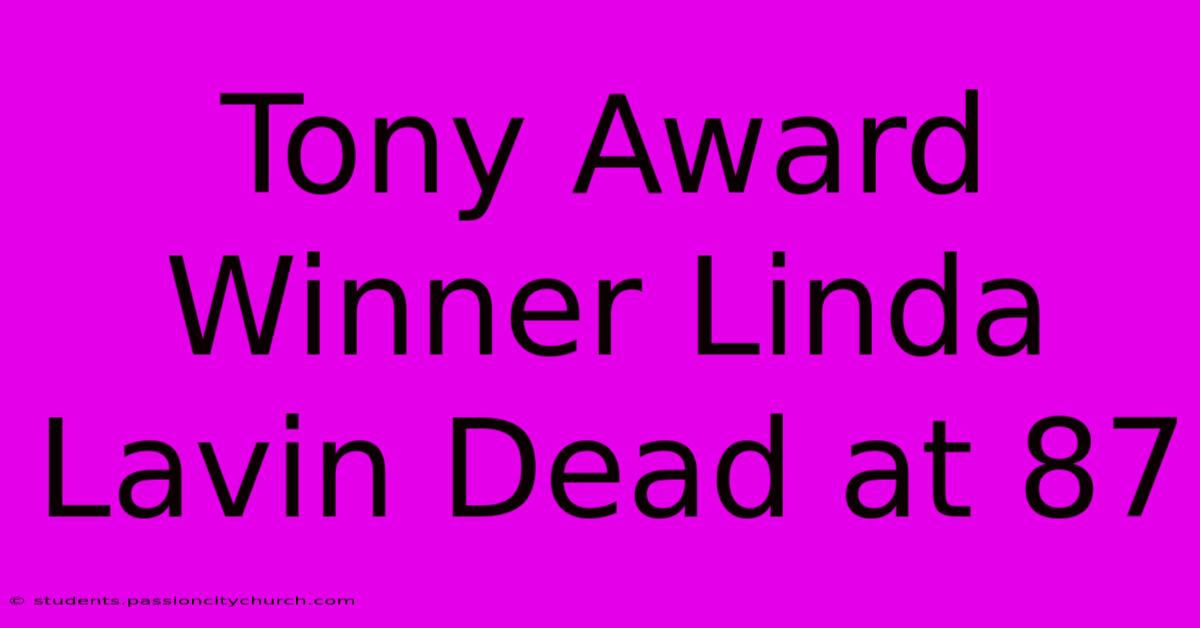 Tony Award Winner Linda Lavin Dead at 87

© students.passioncitychurch.com